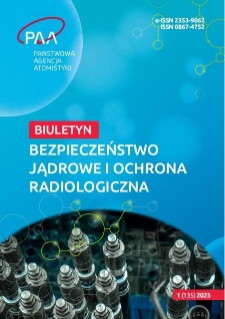 PAA
PAŃSTWOWA AGENCJA ATOMISTYKI

e-ISSN 2353-9062
ISSN 0867-4752

BIULETYN
BEZPIECZEŃSTWO JĄDROWE I OCHRONA RADIOLOGICZNA

1 (135) 2025